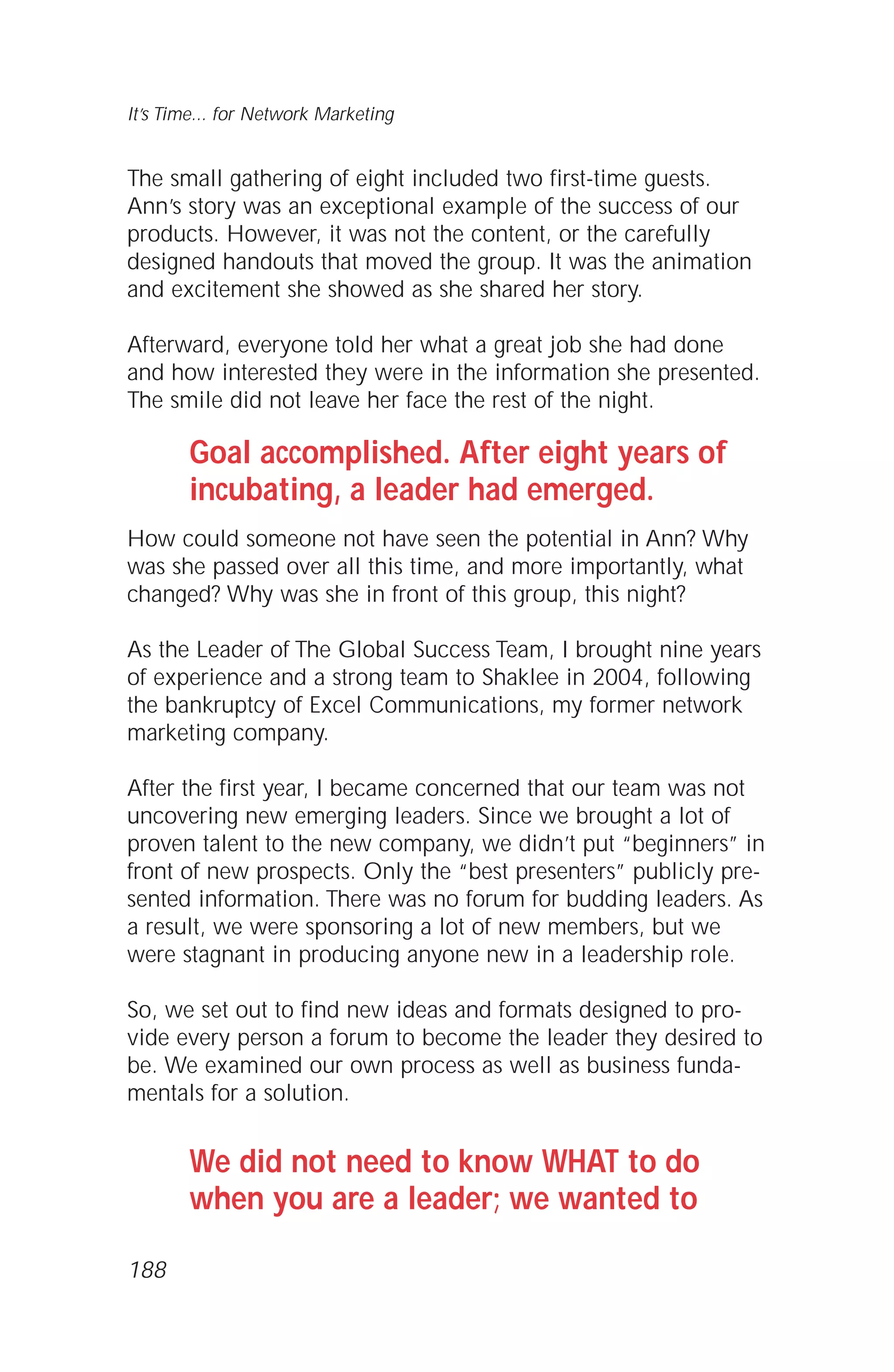 It's Time... for Network Marketing

The small gathering of eight included two first-time guests. Ann's story was an exceptional example of the success of our products. However, it was not the content, or the carefully designed handouts that moved the group. It was the animation and excitement she showed as she shared her story.

Afterward, everyone told her what a great job she had done and how interested they were in the information she presented. The smile did not leave her face the rest of the night.

Goal accomplished. After eight years of incubating, a leader had emerged.

How could someone not have seen the potential in Ann? Why was she passed over all this time, and more importantly, what changed? Why was she in front of this group, this night?

As the Leader of The Global Success Team, I brought nine years of experience and a strong team to Shaklee in 2004, following the bankruptcy of Excel Communications, my former network marketing company.

After the first year, I became concerned that our team was not uncovering new emerging leaders. Since we brought a lot of proven talent to the new company, we didn't put "beginners" in front of new prospects. Only the "best presenters" publicly presented information. There was no forum for budding leaders. As a result, we were sponsoring a lot of new members, but we were stagnant in producing anyone new in a leadership role.

So, we set out to find new ideas and formats designed to provide every person a forum to become the leader they desired to be. We examined our own process as well as business fundamentals for a solution.

We did not need to know WHAT to do when you are a leader; we wanted to

188